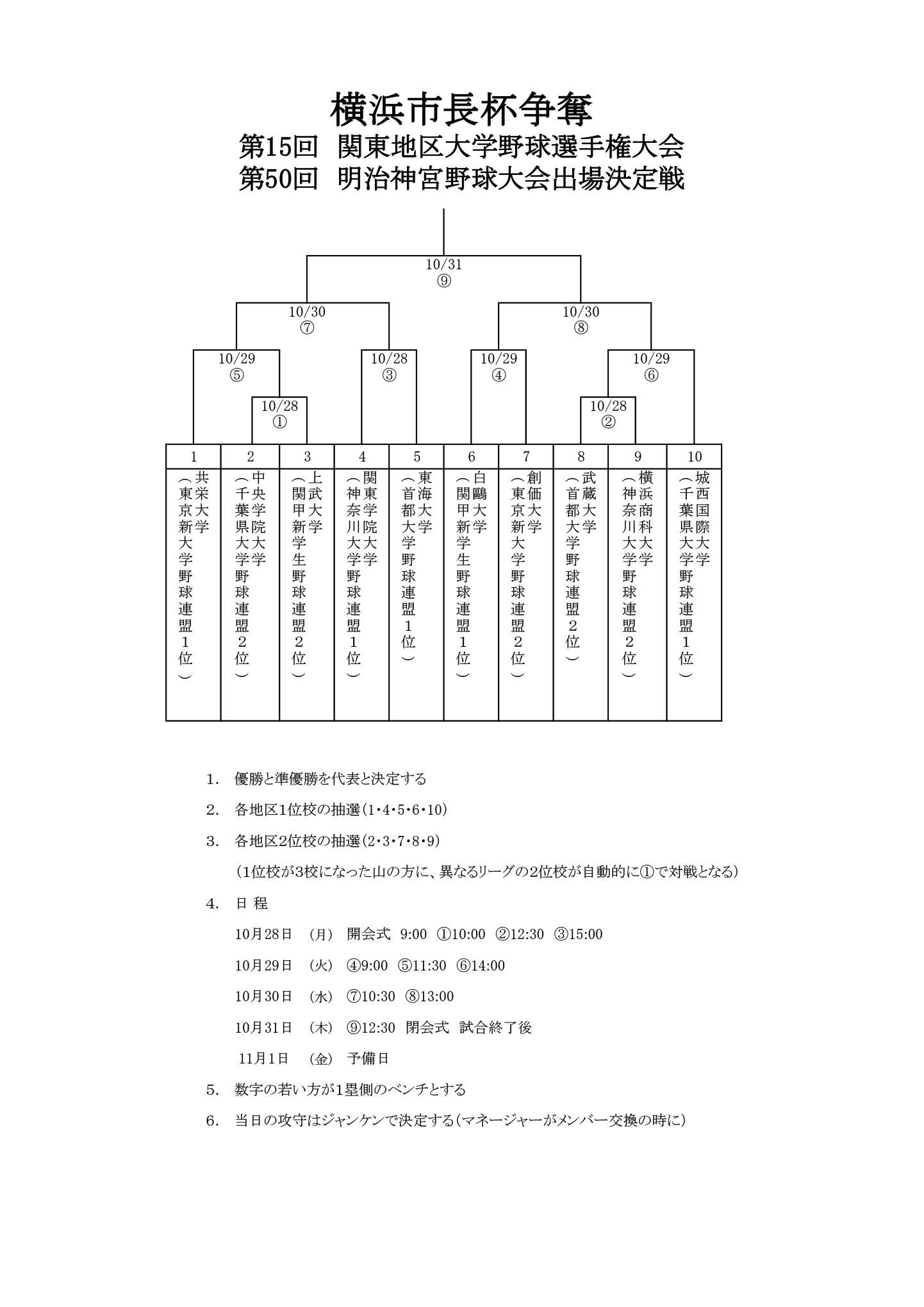 横浜市長杯争奪
第15回　関東地区大学野球選手権大会
第50回　明治神宮野球大会出場決定戦

10/31
⑨

10/30
⑦

10/30
⑧

10/29
⑤

10/28
③

10/29
④

10/29
⑥

10/28
①

10/28
②

| 1 | 2 | 3 | 4 | 5 | 6 | 7 | 8 | 9 | 10 |
|---|---|---|---|---|---|---|---|---|---|
| 共栄大学（東京新大学野球連盟１位） | 中央学院大学（千葉県大学野球連盟２位） | 上武大学（関甲新学生野球連盟２位） | 関東学院大学（神奈川大学野球連盟１位） | 東海大学（首都大学野球連盟１位） | 白鷗大学（関甲新学生野球連盟１位） | 創価大学（東京新大学野球連盟２位） | 武蔵大学（首都大学野球連盟２位） | 横浜商科大学（神奈川大学野球連盟２位） | 城西国際大学（千葉県大学野球連盟１位） |

1.　優勝と準優勝を代表と決定する

2.　各地区1位校の抽選（1・4・5・6・10）

3.　各地区2位校の抽選（2・3・7・8・9）

（1位校が3校になった山の方に、異なるリーグの2位校が自動的に①で対戦となる）

4.　日 程

10月28日　（月）　開会式　9:00　①10:00　②12:30　③15:00

10月29日　（火）　④9:00　⑤11:30　⑥14:00

10月30日　（水）　⑦10:30　⑧13:00

10月31日　（木）　⑨12:30　閉会式　試合終了後

11月1日　（金）　予備日

5.　数字の若い方が1塁側のベンチとする

6.　当日の攻守はジャンケンで決定する（マネージャーがメンバー交換の時に）